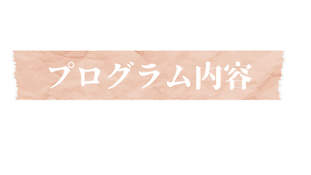 プログラム内容